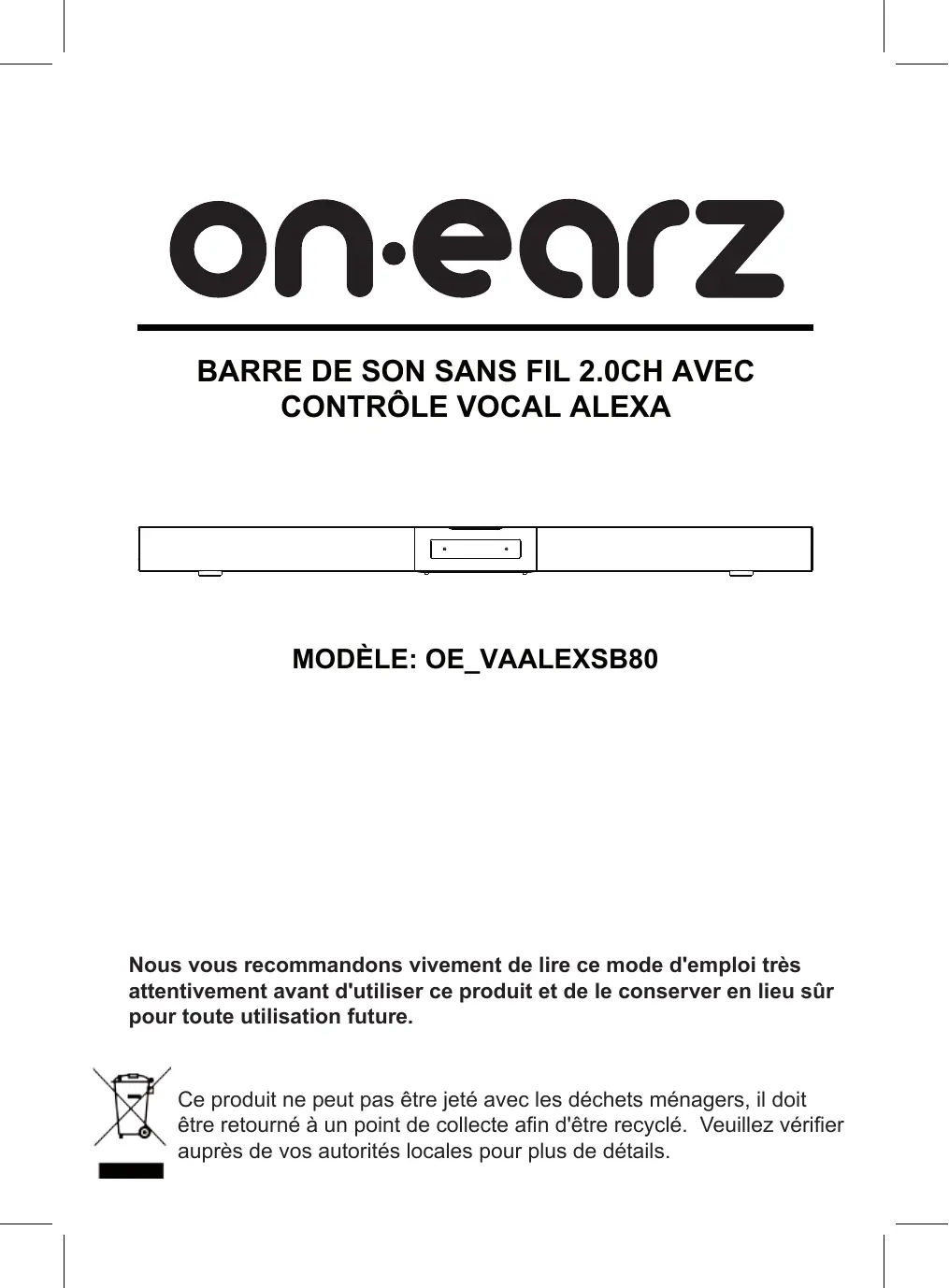 on·earz

BARRE DE SON SANS FIL 2.0CH AVEC CONTRÔLE VOCAL ALEXA

MODÈLE: OE_VAALEXSB80

Nous vous recommandons vivement de lire ce mode d'emploi très attentivement avant d'utiliser ce produit et de le conserver en lieu sûr pour toute utilisation future.

Ce produit ne peut pas être jeté avec les déchets ménagers, il doit être retourné à un point de collecte afin d'être recyclé. Veuillez vérifier auprès de vos autorités locales pour plus de détails.